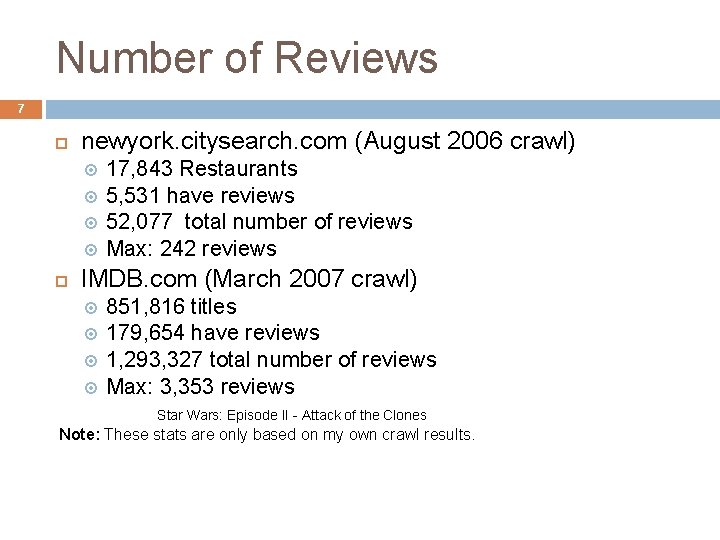 Number of Reviews

7

newyork.citysearch.com (August 2006 crawl)
17,843 Restaurants
5,531 have reviews
52,077 total number of reviews
Max: 242 reviews

IMDB.com (March 2007 crawl)
851,816 titles
179,654 have reviews
1,293,327 total number of reviews
Max: 3,353 reviews

Star Wars: Episode II - Attack of the Clones

Note: These stats are only based on my own crawl results.